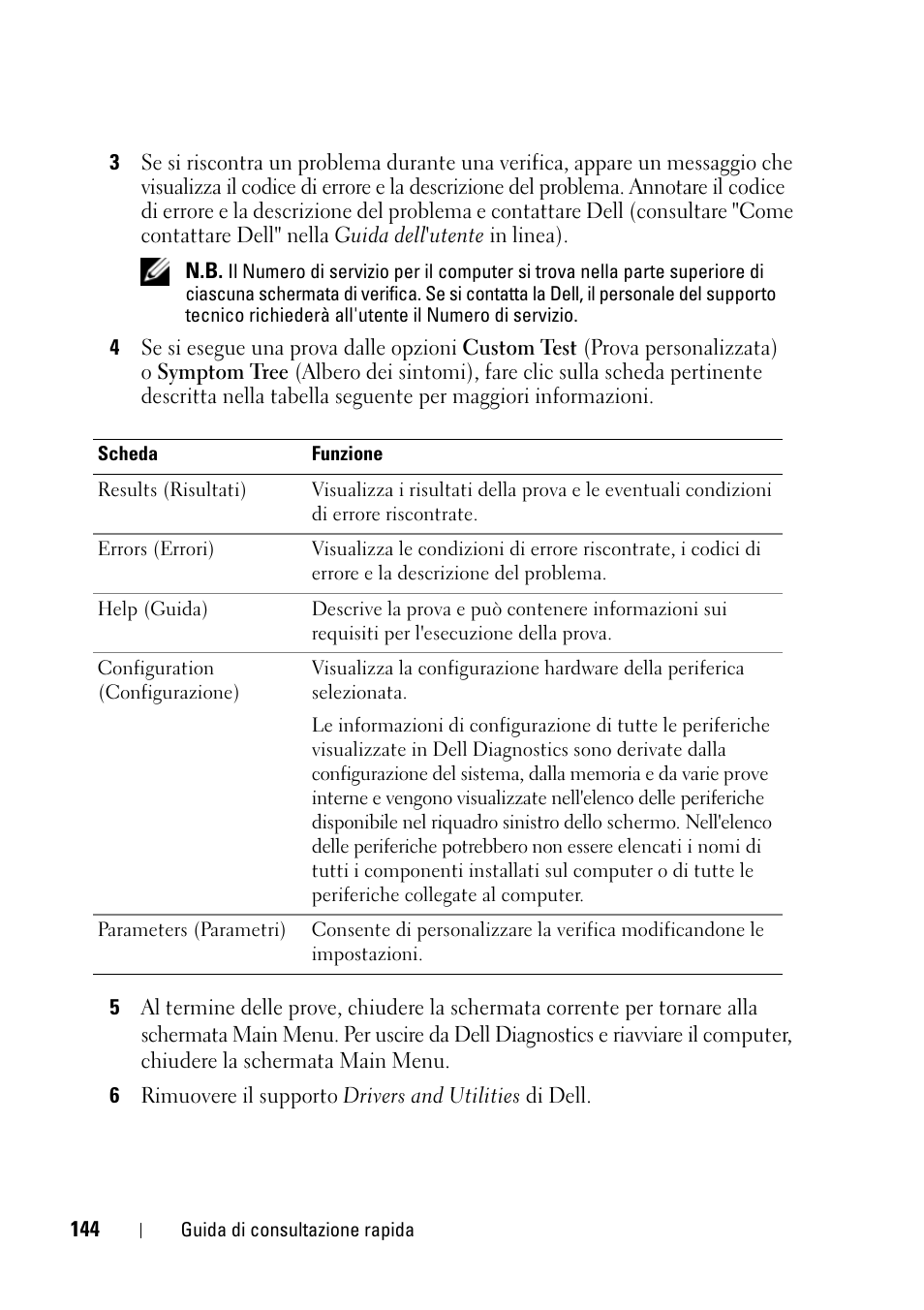 3 Se si riscontra un problema durante una verifica, appare un messaggio che visualizza il codice di errore e la descrizione del problema. Annotare il codice di errore e la descrizione del problema e contattare Dell (consultare "Come contattare Dell" nella Guida dell'utente in linea).

N.B. Il Numero di servizio per il computer si trova nella parte superiore di ciascuna schermata di verifica. Se si contatta la Dell, il personale del supporto tecnico richiederà all'utente il Numero di servizio.

4 Se si esegue una prova dalle opzioni Custom Test (Prova personalizzata) o Symptom Tree (Albero dei sintomi), fare clic sulla scheda pertinente descritta nella tabella seguente per maggiori informazioni.

| Scheda | Funzione |
|---|---|
| Results (Risultati) | Visualizza i risultati della prova e le eventuali condizioni di errore riscontrate. |
| Errors (Errori) | Visualizza le condizioni di errore riscontrate, i codici di errore e la descrizione del problema. |
| Help (Guida) | Descrive la prova e può contenere informazioni sui requisiti per l'esecuzione della prova. |
| Configuration (Configurazione) | Visualizza la configurazione hardware della periferica selezionata. Le informazioni di configurazione di tutte le periferiche visualizzate in Dell Diagnostics sono derivate dalla configurazione del sistema, dalla memoria e da varie prove interne e vengono visualizzate nell'elenco delle periferiche disponibile nel riquadro sinistro dello schermo. Nell'elenco delle periferiche potrebbero non essere elencati i nomi di tutti i componenti installati sul computer o di tutte le periferiche collegate al computer. |
| Parameters (Parametri) | Consente di personalizzare la verifica modificandone le impostazioni. |

5 Al termine delle prove, chiudere la schermata corrente per tornare alla schermata Main Menu. Per uscire da Dell Diagnostics e riavviare il computer, chiudere la schermata Main Menu.

6 Rimuovere il supporto Drivers and Utilities di Dell.

144 | Guida di consultazione rapida